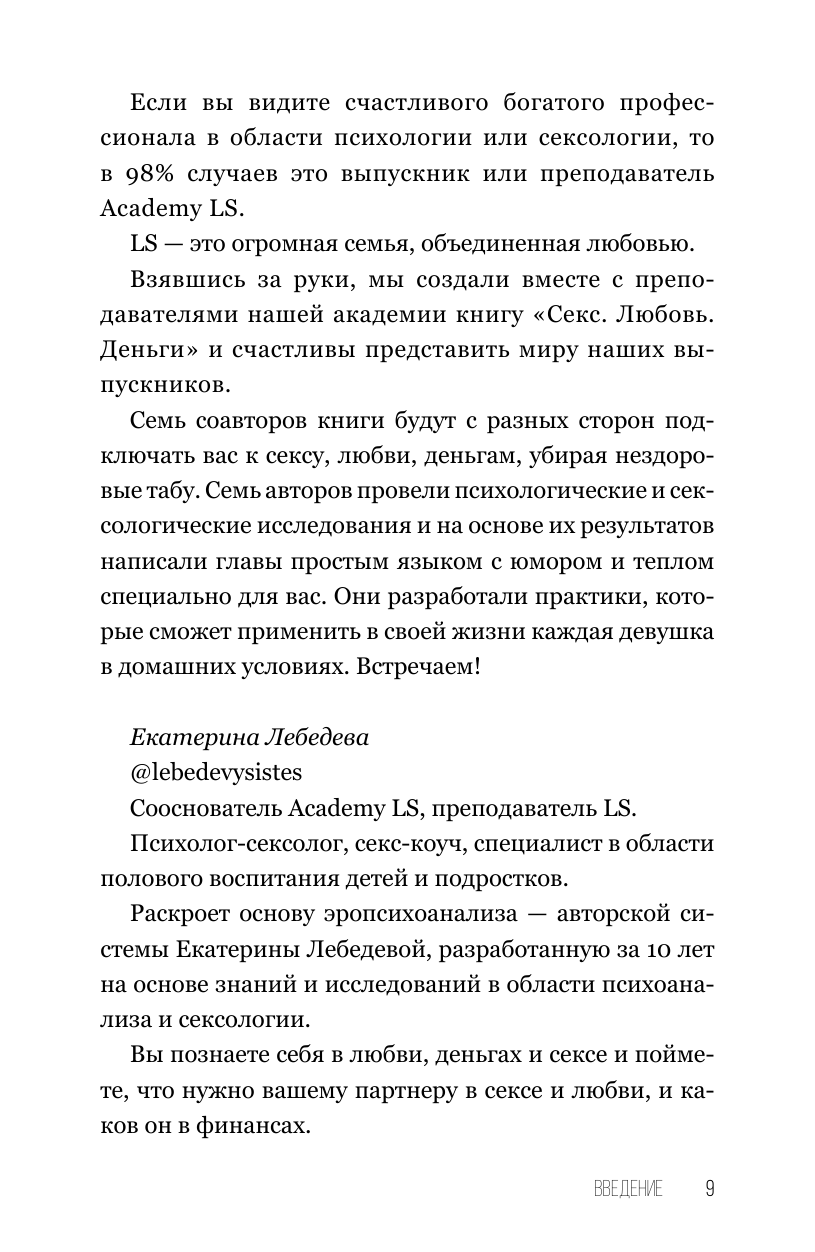 Если вы видите счастливого богатого профессионала в области психологии или сексологии, то в 98% случаев это выпускник или преподаватель Academy LS.

LS — это огромная семья, объединенная любовью.

Взявшись за руки, мы создали вместе с преподавателями нашей академии книгу «Секс. Любовь. Деньги» и счастливы представить миру наших выпускников.

Семь соавторов книги будут с разных сторон подключать вас к сексу, любви, деньгам, убирая нездоровые табу. Семь авторов провели психологические и сексологические исследования и на основе их результатов написали главы простым языком с юмором и теплом специально для вас. Они разработали практики, которые сможет применить в своей жизни каждая девушка в домашних условиях. Встречаем!

Екатерина Лебедева
@lebedevysistes
Сооснователь Academy LS, преподаватель LS.

Психолог-сексолог, секс-коуч, специалист в области полового воспитания детей и подростков.

Раскроет основу эропсихоанализа — авторской системы Екатерины Лебедевой, разработанную за 10 лет на основе знаний и исследований в области психоанализа и сексологии.

Вы познаете себя в любви, деньгах и сексе и поймете, что нужно вашему партнеру в сексе и любви, и каков он в финансах.

ВВЕДЕНИЕ 9